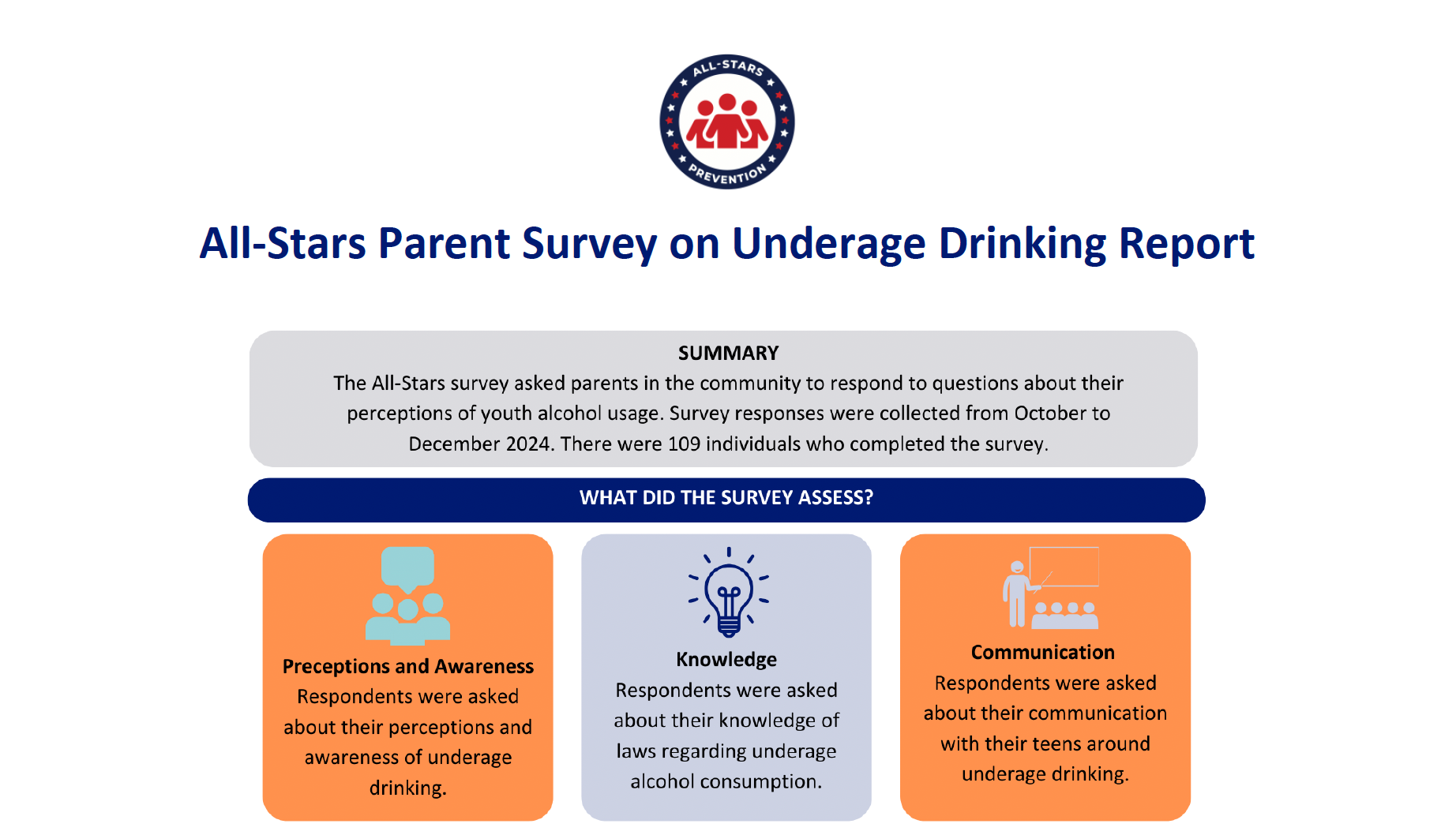 ALL-STARS PREVENTION

All-Stars Parent Survey on Underage Drinking Report

SUMMARY
The All-Stars survey asked parents in the community to respond to questions about their perceptions of youth alcohol usage. Survey responses were collected from October to December 2024. There were 109 individuals who completed the survey.

WHAT DID THE SURVEY ASSESS?

Preceptions and Awareness
Respondents were asked about their perceptions and awareness of underage drinking.

Knowledge
Respondents were asked about their knowledge of laws regarding underage alcohol consumption.

Communication
Respondents were asked about their communication with their teens around underage drinking.